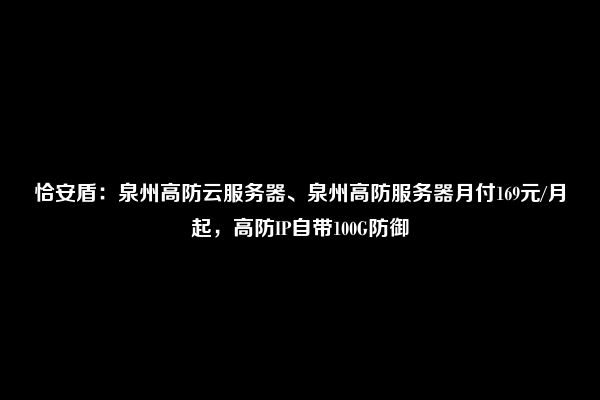 恰安盾：泉州高防云服务器、泉州高防服务器月付169元/月起，高防IP自带100G防御